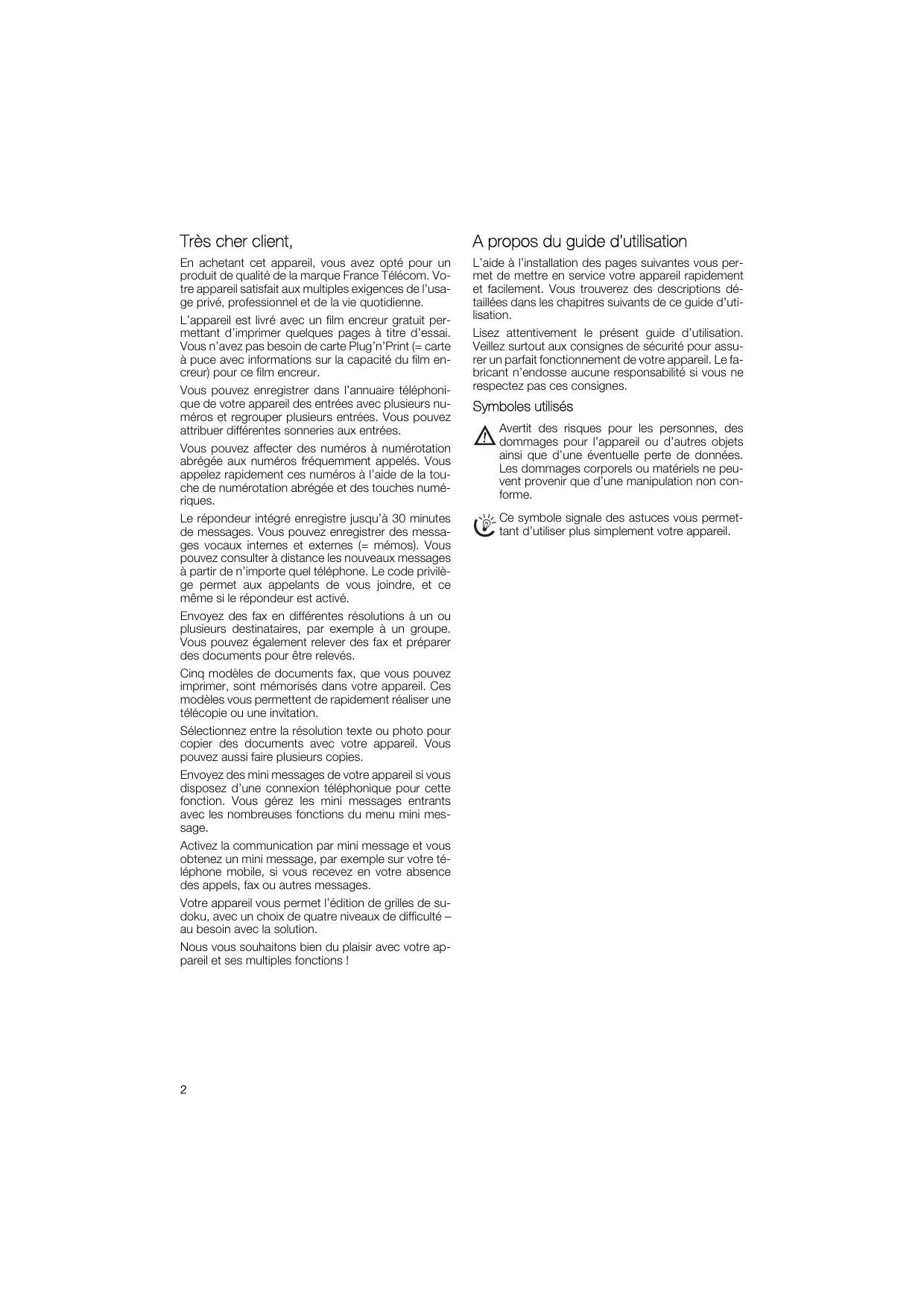 Très cher client,

En achetant cet appareil, vous avez opté pour un produit de qualité de la marque France Télécom. Votre appareil satisfait aux multiples exigences de l'usage privé, professionnel et de la vie quotidienne.

L'appareil est livré avec un film encreur gratuit permettant d'imprimer quelques pages à titre d'essai. Vous n'avez pas besoin de carte Plug'n'Print (= carte à puce avec informations sur la capacité du film encreur) pour ce film encreur.

Vous pouvez enregistrer dans l'annuaire téléphonique de votre appareil des entrées avec plusieurs numéros et regrouper plusieurs entrées. Vous pouvez attribuer différentes sonneries aux entrées.

Vous pouvez affecter des numéros à numérotation abrégée aux numéros fréquemment appelés. Vous appelez rapidement ces numéros à l'aide de la touche de numérotation abrégée et des touches numériques.

Le répondeur intégré enregistre jusqu'à 30 minutes de messages. Vous pouvez enregistrer des messages vocaux internes et externes (= mémos). Vous pouvez consulter à distance les nouveaux messages à partir de n'importe quel téléphone. Le code privilège permet aux appelants de vous joindre, et ce même si le répondeur est activé.

Envoyez des fax en différentes résolutions à un ou plusieurs destinataires, par exemple à un groupe. Vous pouvez également relever des fax et préparer des documents pour être relevés.

Cinq modèles de documents fax, que vous pouvez imprimer, sont mémorisés dans votre appareil. Ces modèles vous permettent de rapidement réaliser une télécopie ou une invitation.

Sélectionnez entre la résolution texte ou photo pour copier des documents avec votre appareil. Vous pouvez aussi faire plusieurs copies.

Envoyez des mini messages de votre appareil si vous disposez d'une connexion téléphonique pour cette fonction. Vous gérez les mini messages entrants avec les nombreuses fonctions du menu mini message.

Activez la communication par mini message et vous obtenez un mini message, par exemple sur votre téléphone mobile, si vous recevez en votre absence des appels, fax ou autres messages.

Votre appareil vous permet l'édition de grilles de sudoku, avec un choix de quatre niveaux de difficulté – au besoin avec la solution.

Nous vous souhaitons bien du plaisir avec votre appareil et ses multiples fonctions !

A propos du guide d'utilisation

L'aide à l'installation des pages suivantes vous permet de mettre en service votre appareil rapidement et facilement. Vous trouverez des descriptions détaillées dans les chapitres suivants de ce guide d'utilisation.

Lisez attentivement le présent guide d'utilisation. Veillez surtout aux consignes de sécurité pour assurer un parfait fonctionnement de votre appareil. Le fabricant n'endosse aucune responsabilité si vous ne respectez pas ces consignes.

Symboles utilisés

Avertit des risques pour les personnes, des dommages pour l'appareil ou d'autres objets ainsi que d'une éventuelle perte de données. Les dommages corporels ou matériels ne peuvent provenir que d'une manipulation non conforme.

Ce symbole signale des astuces vous permettant d'utiliser plus simplement votre appareil.

2